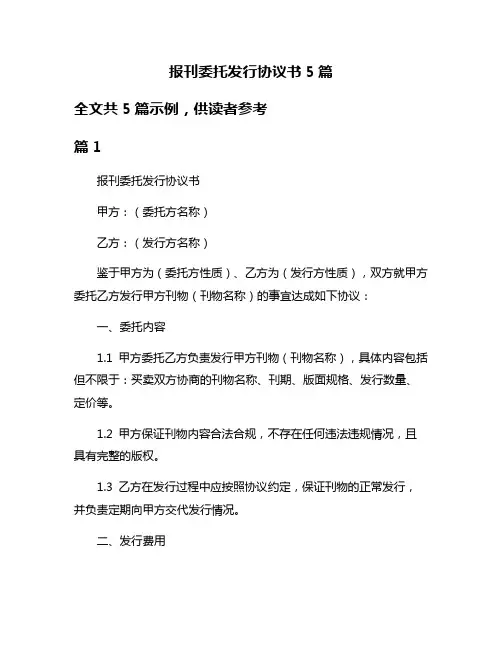 报刊委托发行协议书 5 篇

全文共 5 篇示例，供读者参考

篇 1

报刊委托发行协议书

甲方：（委托方名称）

乙方：（发行方名称）

鉴于甲方为（委托方性质）、乙方为（发行方性质），双方就甲方委托乙方发行甲方刊物（刊物名称）的事宜达成如下协议：

一、委托内容

1.1 甲方委托乙方负责发行甲方刊物（刊物名称），具体内容包括但不限于：买卖双方协商的刊物名称、刊期、版面规格、发行数量、定价等。

1.2 甲方保证刊物内容合法合规，不存在任何违法违规情况，且具有完整的版权。

1.3 乙方在发行过程中应按照协议约定，保证刊物的正常发行，并负责定期向甲方交代发行情况。

二、发行费用